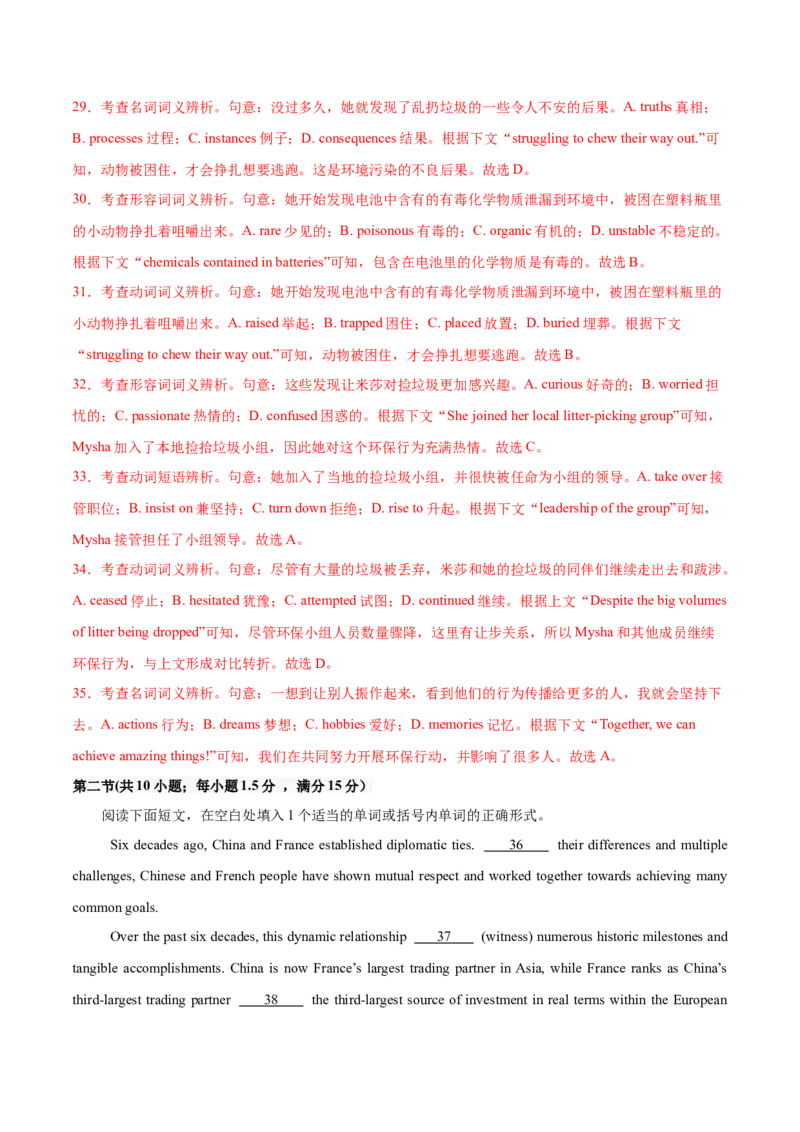 29．考查名词词义辨析。句意：没过多久，她就发现了乱扔垃圾的一些令人不安的后果。A. truths真相；B. processes过程；C. instances例子；D. consequences结果。根据下文“struggling to chew their way out.”可知，动物被困住，才会挣扎想要逃跑。这是环境污染的不良后果。故选D。

30．考查形容词词义辨析。句意：她开始发现电池中含有的有毒化学物质泄漏到环境中，被困在塑料瓶里的小动物挣扎着咀嚼出来。A. rare少见的；B. poisonous有毒的；C. organic有机的；D. unstable不稳定的。根据下文“chemicals contained in batteries”可知，包含在电池里的化学物质是有毒的。故选B。

31．考查动词词义辨析。句意：她开始发现电池中含有的有毒化学物质泄漏到环境中，被困在塑料瓶里的小动物挣扎着咀嚼出来。A. raised举起；B. trapped困住；C. placed放置；D. buried埋葬。根据下文“struggling to chew their way out.”可知，动物被困住，才会挣扎想要逃跑。故选B。

32．考查形容词词义辨析。句意：这些发现让米莎对捡垃圾更加感兴趣。A. curious好奇的；B. worried担忧的；C. passionate热情的；D. confused困惑的。根据下文“She joined her local litter-picking group”可知，Mysha加入了本地捡拾垃圾小组，因此她对这个环保行为充满热情。故选C。

33．考查动词短语辨析。句意：她加入了当地的捡垃圾小组，并很快被任命为小组的领导。A. take over接管职位；B. insist on兼坚持；C. turn down拒绝；D. rise to升起。根据下文“leadership of the group”可知，Mysha接管担任了小组领导。故选A。

34．考查动词词义辨析。句意：尽管有大量的垃圾被丢弃，米莎和她的捡垃圾的同伴们继续走出去和跋涉。A. ceased停止；B. hesitated犹豫；C. attempted试图；D. continued继续。根据上文“Despite the big volumes of litter being dropped”可知，尽管环保小组人员数量骤降，这里有让步关系，所以Mysha和其他成员继续环保行为，与上文形成对比转折。故选D。

35．考查名词词义辨析。句意：一想到让别人振作起来，看到他们的行为传播给更多的人，我就会坚持下去。A. actions行为；B. dreams梦想；C. hobbies爱好；D. memories记忆。根据下文“Together, we can achieve amazing things!”可知，我们在共同努力开展环保行动，并影响了很多人。故选A。

第二节(共10小题；每小题1.5分，满分15分)

阅读下面短文，在空白处填入1个适当的单词或括号内单词的正确形式。

Six decades ago, China and France established diplomatic ties. 36 their differences and multiple challenges, Chinese and French people have shown mutual respect and worked together towards achieving many common goals.

Over the past six decades, this dynamic relationship 37 (witness) numerous historic milestones and tangible accomplishments. China is now France's largest trading partner in Asia, while France ranks as China's third-largest trading partner 38 the third-largest source of investment in real terms within the European